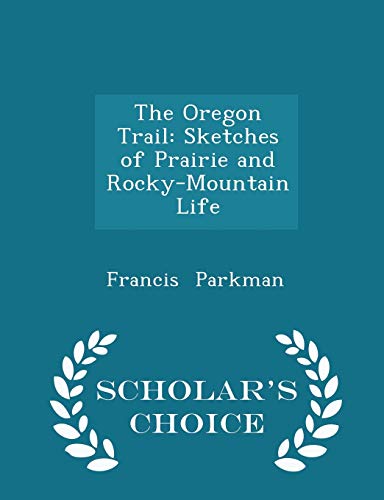 The Oregon Trail: Sketches of Prairie and Rocky-Mountain Life

Francis Parkman

SCHOLAR'S CHOICE